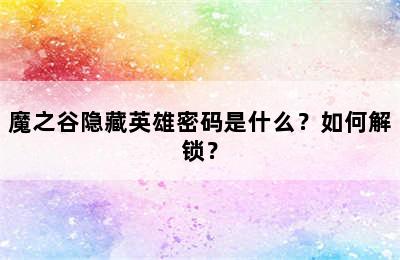 魔之谷隐藏英雄密码是什么？如何解锁？